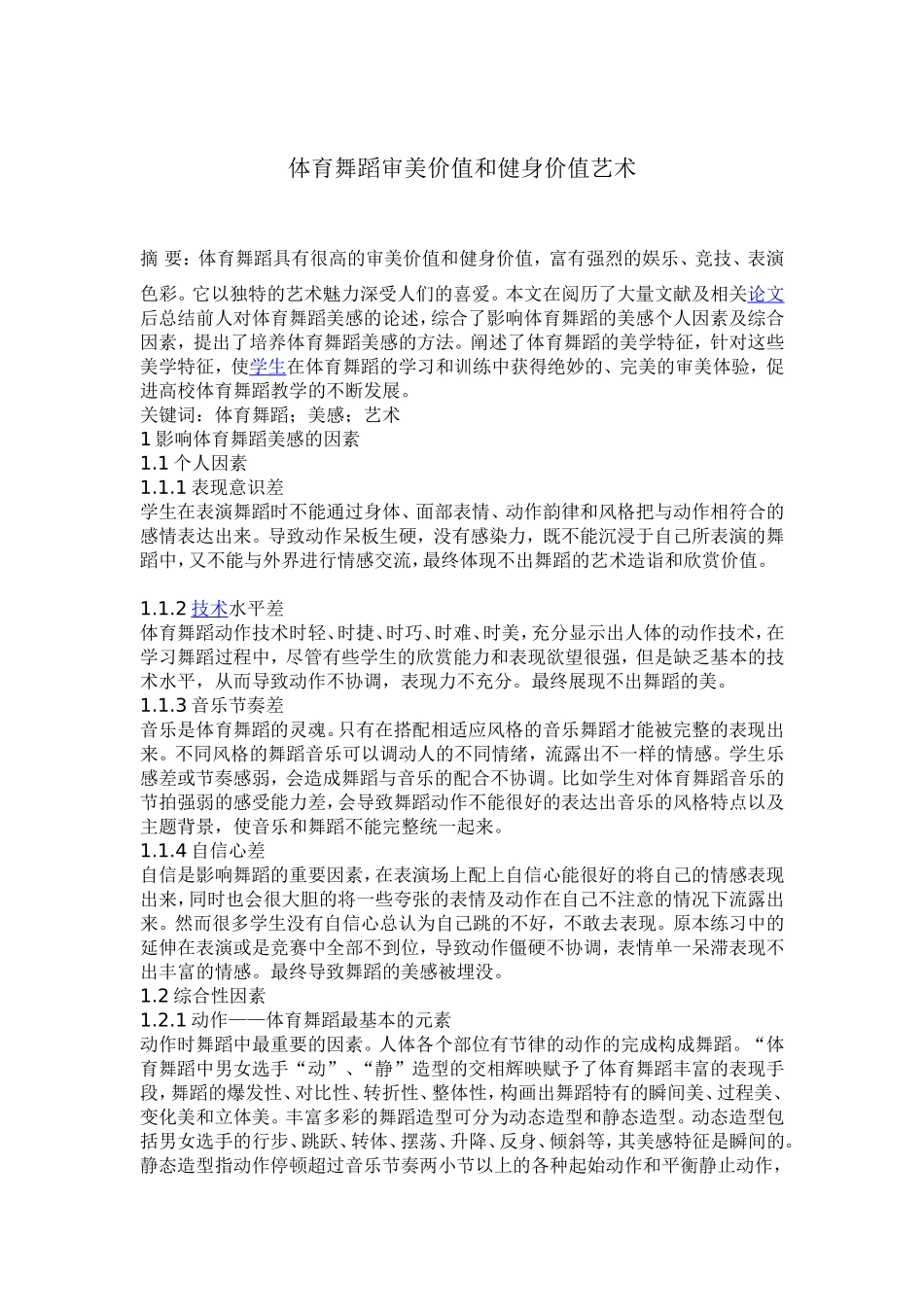 体育舞蹈审美价值和健身价值艺术

摘 要：体育舞蹈具有很高的审美价值和健身价值，富有强烈的娱乐、竞技、表演色彩。它以独特的艺术魅力深受人们的喜爱。本文在阅历了大量文献及相关论文后总结前人对体育舞蹈美感的论述，综合了影响体育舞蹈的美感个人因素及综合因素，提出了培养体育舞蹈美感的方法。阐述了体育舞蹈的美学特征，针对这些美学特征，使学生在体育舞蹈的学习和训练中获得绝妙的、完美的审美体验，促进高校体育舞蹈教学的不断发展。
关键词：体育舞蹈；美感；艺术
1 影响体育舞蹈美感的因素
1.1 个人因素
1.1.1 表现意识差
学生在表演舞蹈时不能通过身体、面部表情、动作韵律和风格把与动作相符合的感情表达出来。导致动作呆板生硬，没有感染力，既不能沉浸于自己所表演的舞蹈中，又不能与外界进行情感交流，最终体现不出舞蹈的艺术造诣和欣赏价值。

1.1.2 技术水平差
体育舞蹈动作技术时轻、时捷、时巧、时难、时美，充分显示出人体的动作技术，在学习舞蹈过程中，尽管有些学生的欣赏能力和表现欲望很强，但是缺乏基本的技术水平，从而导致动作不协调，表现力不充分。最终展现不出舞蹈的美。
1.1.3 音乐节奏差
音乐是体育舞蹈的灵魂。只有在搭配相适应风格的音乐舞蹈才能被完整的表现出来。不同风格的舞蹈音乐可以调动人的不同情绪，流露出不一样的情感。学生乐感差或节奏感弱，会造成舞蹈与音乐的配合不协调。比如学生对体育舞蹈音乐的节拍强弱的感受能力差，会导致舞蹈动作不能很好的表达出音乐的风格特点以及主题背景，使音乐和舞蹈不能完整统一起来。
1.1.4 自信心差
自信是影响舞蹈的重要因素，在表演场上配上自信心能很好的将自己的情感表现出来，同时也会很大胆的将一些夸张的表情及动作在自己不注意的情况下流露出来。然而很多学生没有自信心总认为自己跳的不好，不敢去表现。原本练习中的延伸在表演或是竞赛中全部不到位，导致动作僵硬不协调，表情单一呆滞表现不出丰富的情感。最终导致舞蹈的美感被埋没。
1.2 综合性因素
1.2.1 动作——体育舞蹈最基本的元素
动作时舞蹈中最重要的因素。人体各个部位有节律的动作的完成构成舞蹈。“体育舞蹈中男女选手“动”、“静”造型的交相辉映赋予了体育舞蹈丰富的表现手段，舞蹈的爆发性、对比性、转折性、整体性，构画出舞蹈特有的瞬间美、过程美、变化美和立体美。丰富多彩的舞蹈造型可分为动态造型和静态造型。动态造型包括男女选手的行步、跳跃、转体、摆荡、升降、反身、倾斜等，其美感特征是瞬间的。静态造型指动作停顿超过音乐节奏两小节以上的各种起始动作和平衡静止动作，